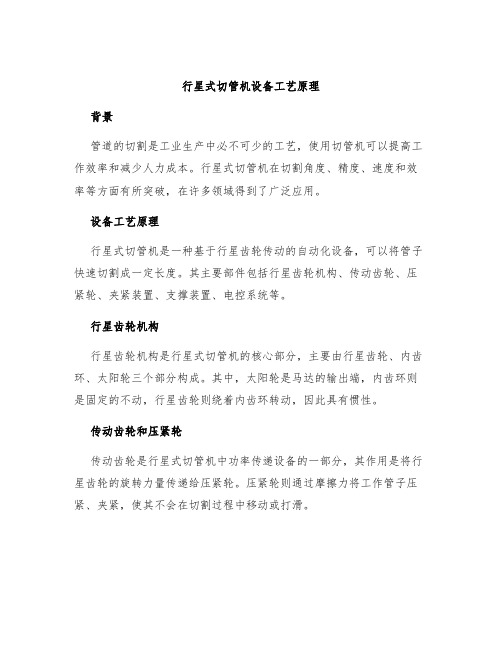 行星式切管机设备工艺原理

背景

管道的切割是工业生产中必不可少的工艺，使用切管机可以提高工作效率和减少人力成本。行星式切管机在切割角度、精度、速度和效率等方面有所突破，在许多领域得到了广泛应用。

设备工艺原理

行星式切管机是一种基于行星齿轮传动的自动化设备，可以将管子快速切割成一定长度。其主要部件包括行星齿轮机构、传动齿轮、压紧轮、夹紧装置、支撑装置、电控系统等。

行星齿轮机构

行星齿轮机构是行星式切管机的核心部分，主要由行星齿轮、内齿环、太阳轮三个部分构成。其中，太阳轮是马达的输出端，内齿环则是固定的不动，行星齿轮则绕着内齿环转动，因此具有惯性。

传动齿轮和压紧轮

传动齿轮是行星式切管机中功率传递设备的一部分，其作用是将行星齿轮的旋转力量传递给压紧轮。压紧轮则通过摩擦力将工作管子压紧、夹紧，使其不会在切割过程中移动或打滑。